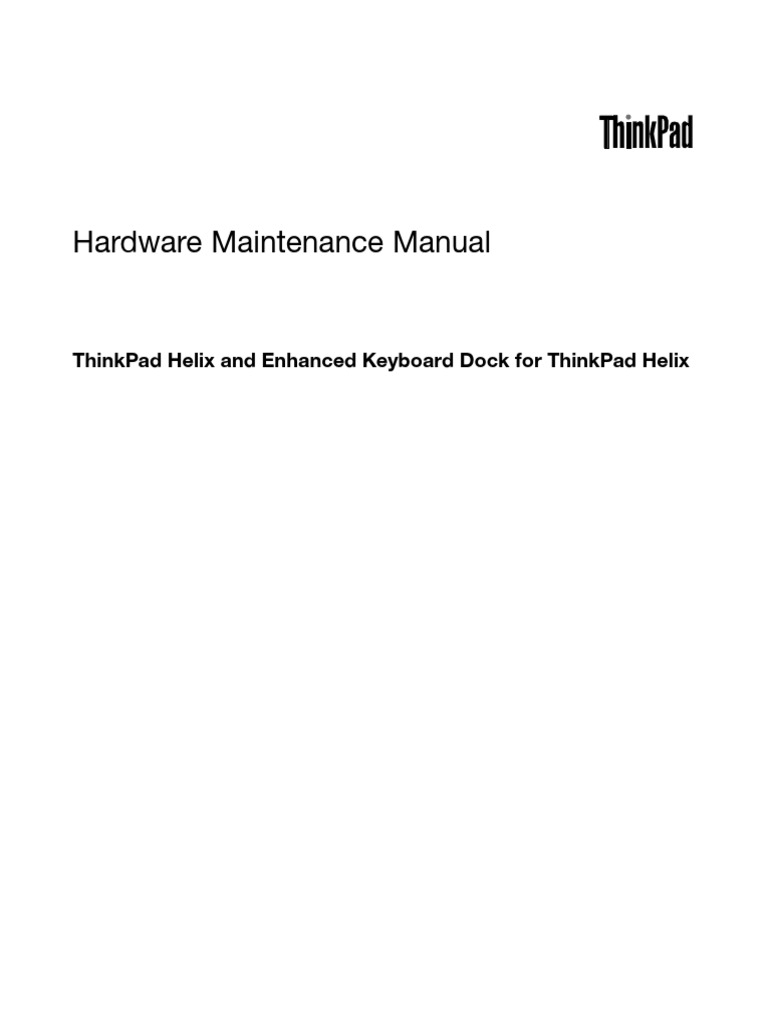 ThinkPad

Hardware Maintenance Manual

ThinkPad Helix and Enhanced Keyboard Dock for ThinkPad Helix